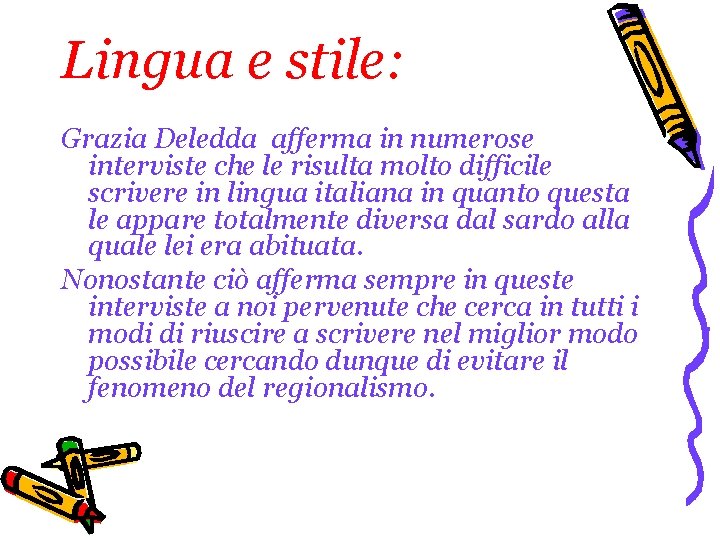 Lingua e stile:

Grazia Deledda afferma in numerose interviste che le risulta molto difficile scrivere in lingua italiana in quanto questa le appare totalmente diversa dal sardo alla quale lei era abituata.

Nonostante ciò afferma sempre in queste interviste a noi pervenute che cerca in tutti i modi di riuscire a scrivere nel miglior modo possibile cercando dunque di evitare il fenomeno del regionalismo.